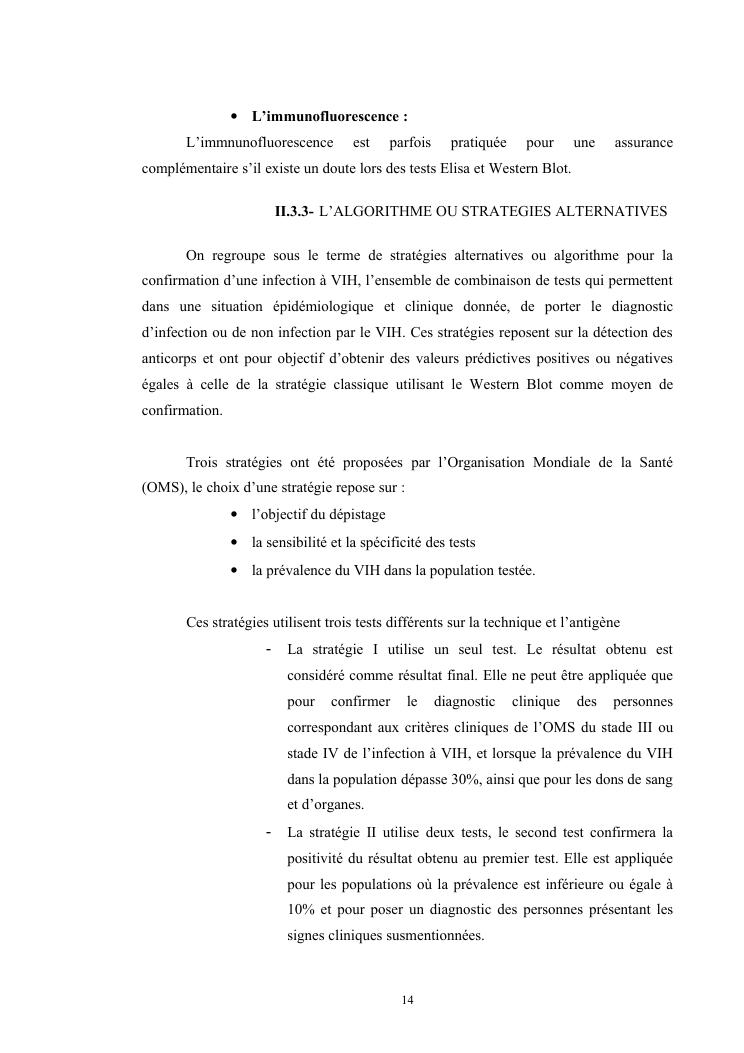 • L'immunofluorescence :

L'immnunofluorescence est parfois pratiquée pour une assurance complémentaire s'il existe un doute lors des tests Elisa et Western Blot.

II.3.3- L'ALGORITHME OU STRATEGIES ALTERNATIVES

On regroupe sous le terme de stratégies alternatives ou algorithme pour la confirmation d'une infection à VIH, l'ensemble de combinaison de tests qui permettent dans une situation épidémiologique et clinique donnée, de porter le diagnostic d'infection ou de non infection par le VIH. Ces stratégies reposent sur la détection des anticorps et ont pour objectif d'obtenir des valeurs prédictives positives ou négatives égales à celle de la stratégie classique utilisant le Western Blot comme moyen de confirmation.

Trois stratégies ont été proposées par l'Organisation Mondiale de la Santé (OMS), le choix d'une stratégie repose sur :

• l'objectif du dépistage
• la sensibilité et la spécificité des tests
• la prévalence du VIH dans la population testée.

Ces stratégies utilisent trois tests différents sur la technique et l'antigène

- La stratégie I utilise un seul test. Le résultat obtenu est considéré comme résultat final. Elle ne peut être appliquée que pour confirmer le diagnostic clinique des personnes correspondant aux critères cliniques de l'OMS du stade III ou stade IV de l'infection à VIH, et lorsque la prévalence du VIH dans la population dépasse 30%, ainsi que pour les dons de sang et d'organes.
- La stratégie II utilise deux tests, le second test confirmera la positivité du résultat obtenu au premier test. Elle est appliquée pour les populations où la prévalence est inférieure ou égale à 10% et pour poser un diagnostic des personnes présentant les signes cliniques susmentionnées.

14